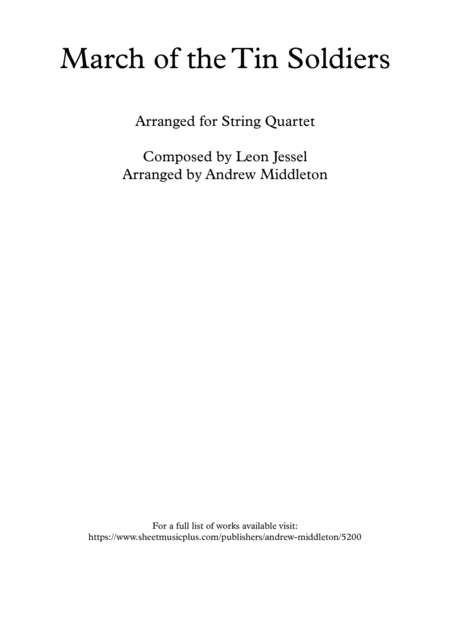 March of the Tin Soldiers

Arranged for String Quartet

Composed by Leon Jessel
Arranged by Andrew Middleton

For a full list of works available visit:
https://www.sheetmusicplus.com/publishers/andrew-middleton/5200